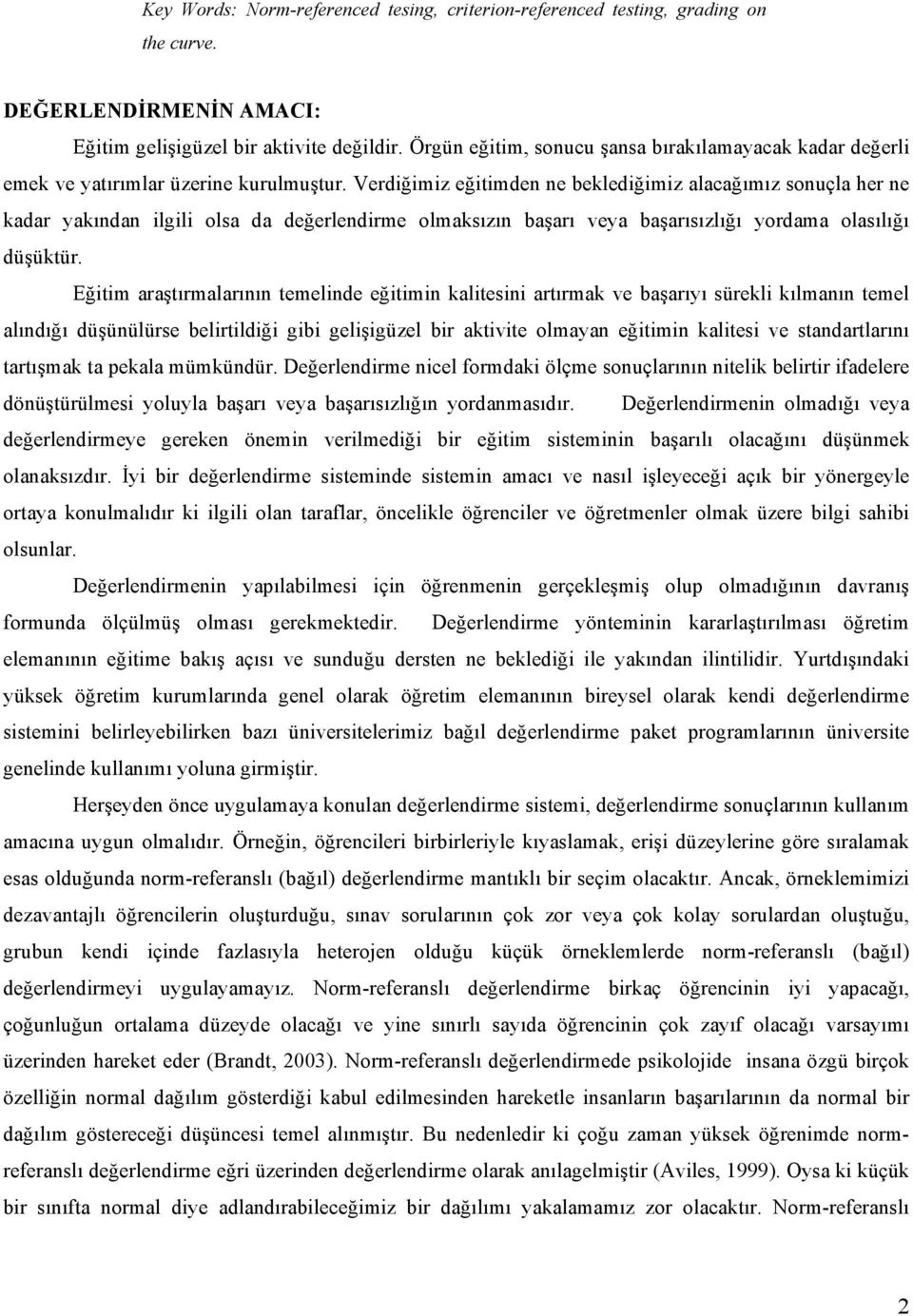 Key Words: Norm-referenced tesing, criterion-referenced testing, grading on the curve.

DEĞERLENDİRMENİN AMACI:

Eğitim gelişigüzel bir aktivite değildir. Örgün eğitim, sonucu şansa bırakılamayacak kadar değerli emek ve yatırımlar üzerine kurulmuştur. Verdiğimiz eğitimden ne beklediğimiz alacağımız sonuçla her ne kadar yakından ilgili olsa da değerlendirme olmaksızın başarı veya başarısızlığı yordama olasılığı düşüktür.

Eğitim araştırmalarının temelinde eğitimin kalitesini artırmak ve başarıyı sürekli kılmanın temel alındığı düşünülürse belirtildiği gibi gelişigüzel bir aktivite olmayan eğitimin kalitesi ve standartlarını tartışmak ta pekala mümkündür. Değerlendirme nicel formdaki ölçme sonuçlarının nitelik belirtir ifadelere dönüştürülmesi yoluyla başarı veya başarısızlığın yordanmasıdır. Değerlendirmenin olmadığı veya değerlendirmeye gereken önemin verilmediği bir eğitim sisteminin başarılı olacağını düşünmek olanaksızdır. İyi bir değerlendirme sisteminde sistemin amacı ve nasıl işleyeceği açık bir yönergeyle ortaya konulmalıdır ki ilgili olan taraflar, öncelikle öğrenciler ve öğretmenler olmak üzere bilgi sahibi olsunlar.

Değerlendirmenin yapılabilmesi için öğrenmenin gerçekleşmiş olup olmadığının davranış formunda ölçülmüş olması gerekmektedir. Değerlendirme yönteminin kararlaştırılması öğretim elemanının eğitime bakış açısı ve sunduğu dersten ne beklediği ile yakından ilintilidir. Yurtdışındaki yüksek öğretim kurumlarında genel olarak öğretim elemanının bireysel olarak kendi değerlendirme sistemini belirleyebilirken bazı üniversitelerimiz bağıl değerlendirme paket programlarının üniversite genelinde kullanımı yoluna girmiştir.

Herşeyden önce uygulamaya konulan değerlendirme sistemi, değerlendirme sonuçlarının kullanım amacına uygun olmalıdır. Örneğin, öğrencileri birbirleriyle kıyaslamak, erişi düzeylerine göre sıralamak esas olduğunda norm-referanslı (bağıl) değerlendirme mantıklı bir seçim olacaktır. Ancak, örneklemimizi dezavantajlı öğrencilerin oluşturduğu, sınav sorularının çok zor veya çok kolay sorulardan oluştuğu, grubun kendi içinde fazlasıyla heterojen olduğu küçük örneklemlerde norm-referanslı (bağıl) değerlendirmeyi uygulayamayız. Norm-referanslı değerlendirme birkaç öğrencinin iyi yapacağı, çoğunluğun ortalama düzeyde olacağı ve yine sınırlı sayıda öğrencinin çok zayıf olacağı varsayımı üzerinden hareket eder (Brandt, 2003). Norm-referanslı değerlendirmede psikolojide insana özgü birçok özelliğin normal dağılım gösterdiği kabul edilmesinden hareketle insanların başarılarının da normal bir dağılım göstereceği düşüncesi temel alınmıştır. Bu nedenledir ki çoğu zaman yüksek öğrenimde norm-referanslı değerlendirme eğri üzerinden değerlendirme olarak anılagelmiştir (Aviles, 1999). Oysa ki küçük bir sınıfta normal diye adlandırabileceğimiz bir dağılımı yakalamamız zor olacaktır. Norm-referanslı

2